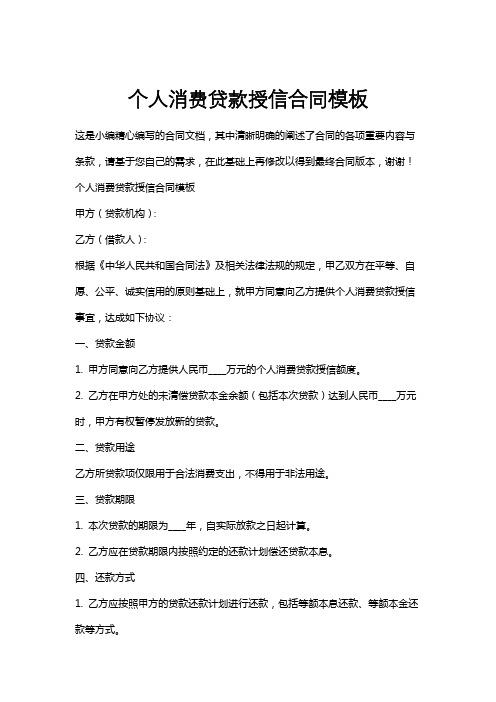 个人消费贷款授信合同模板

这是小编精心编写的合同文档，其中清晰明确的阐述了合同的各项重要内容与条款，请基于您自己的需求，在此基础上再修改以得到最终合同版本，谢谢！

个人消费贷款授信合同模板

甲方（贷款机构）：

乙方（借款人）：

根据《中华人民共和国合同法》及相关法律法规的规定，甲乙双方在平等、自愿、公平、诚实信用的原则基础上，就甲方同意向乙方提供个人消费贷款授信事宜，达成如下协议：

一、贷款金额

1. 甲方同意向乙方提供人民币____万元的个人消费贷款授信额度。

2. 乙方在甲方处的未清偿贷款本金余额（包括本次贷款）达到人民币____万元时，甲方有权暂停发放新的贷款。

二、贷款用途

乙方所贷款项仅限用于合法消费支出，不得用于非法用途。

三、贷款期限

1. 本次贷款的期限为____年，自实际放款之日起计算。

2. 乙方应在贷款期限内按照约定的还款计划偿还贷款本息。

四、还款方式

1. 乙方应按照甲方的贷款还款计划进行还款，包括等额本息还款、等额本金还款等方式。